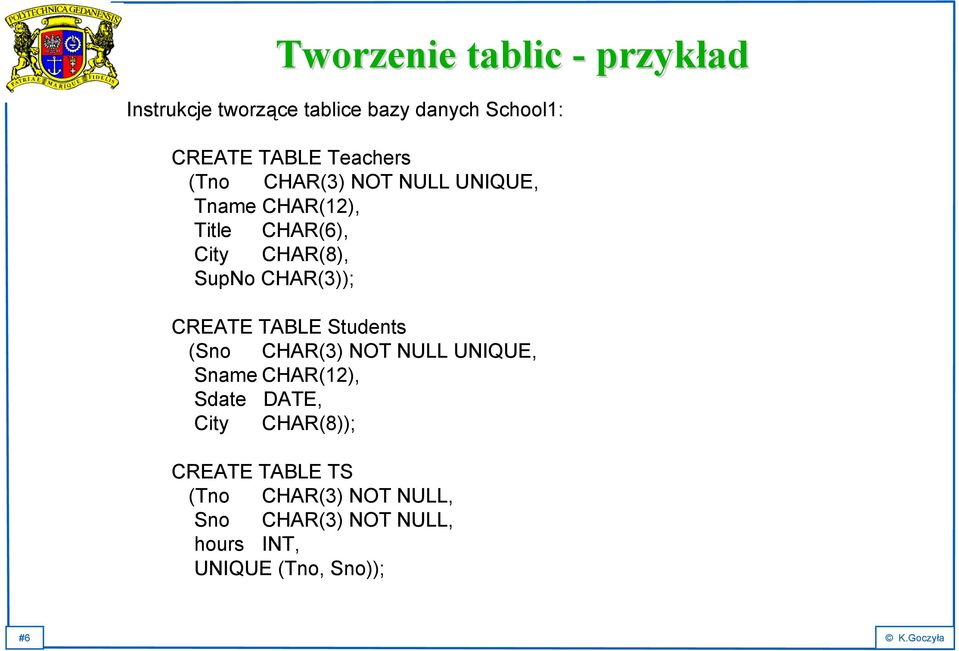 POLITECHNICA GEDANENSIS
PATRIAE MARIQUE FIDELIS

Tworzenie tablic - przykład

Instrukcje tworzące tablice bazy danych School1:

CREATE TABLE Teachers
(Tno CHAR(3) NOT NULL UNIQUE,
Tname CHAR(12),
Title CHAR(6),
City CHAR(8),
SupNo CHAR(3));

CREATE TABLE Students
(Sno CHAR(3) NOT NULL UNIQUE,
Sname CHAR(12),
Sdate DATE,
City CHAR(8));

CREATE TABLE TS
(Tno CHAR(3) NOT NULL,
Sno CHAR(3) NOT NULL,
hours INT,
UNIQUE (Tno, Sno));

#6

© K.Goczyła